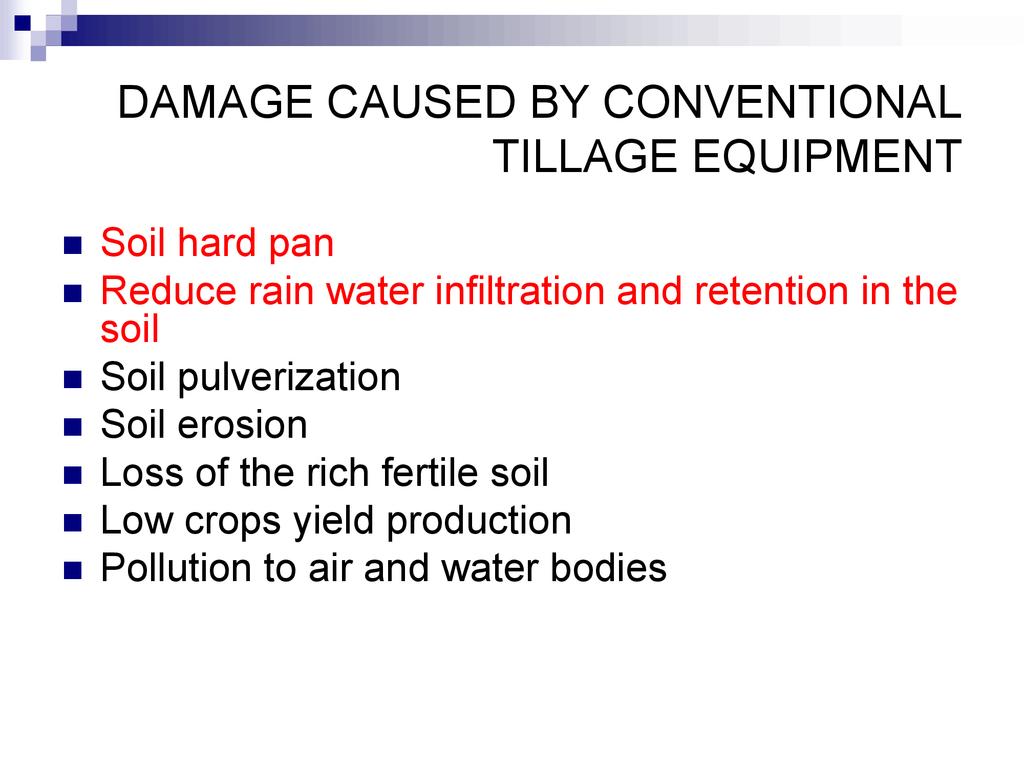 DAMAGE CAUSED BY CONVENTIONAL TILLAGE EQUIPMENT

• Soil hard pan
• Reduce rain water infiltration and retention in the soil
• Soil pulverization
• Soil erosion
• Loss of the rich fertile soil
• Low crops yield production
• Pollution to air and water bodies